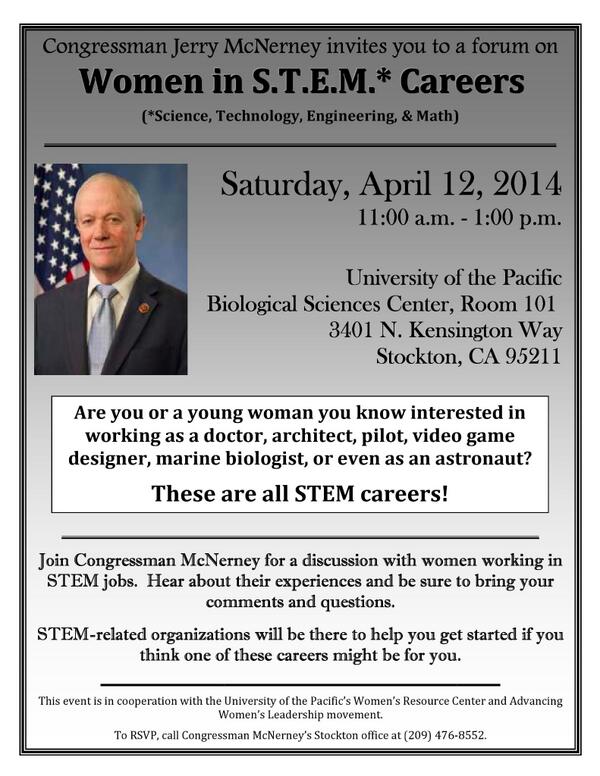 Congressman Jerry McNerney invites you to a forum on

Women in S.T.E.M.* Careers

(*Science, Technology, Engineering, & Math)

Saturday, April 12, 2014
11:00 a.m. - 1:00 p.m.

University of the Pacific
Biological Sciences Center, Room 101
3401 N. Kensington Way
Stockton, CA 95211

Are you or a young woman you know interested in working as a doctor, architect, pilot, video game designer, marine biologist, or even as an astronaut?

These are all STEM careers!

Join Congressman McNerney for a discussion with women working in STEM jobs. Hear about their experiences and be sure to bring your comments and questions.

STEM-related organizations will be there to help you get started if you think one of these careers might be for you.

This event is in cooperation with the University of the Pacific's Women's Resource Center and Advancing Women's Leadership movement.

To RSVP, call Congressman McNerney's Stockton office at (209) 476-8552.